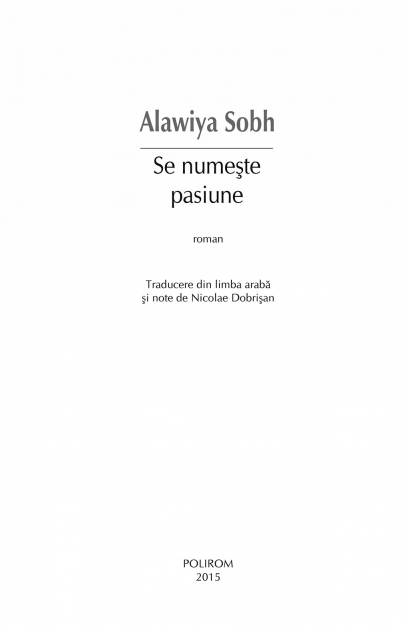 Alawiya Sobh

Se numeşte pasiune

roman

Traducere din limba arabă şi note de Nicolae Dobrişan

POLIROM
2015